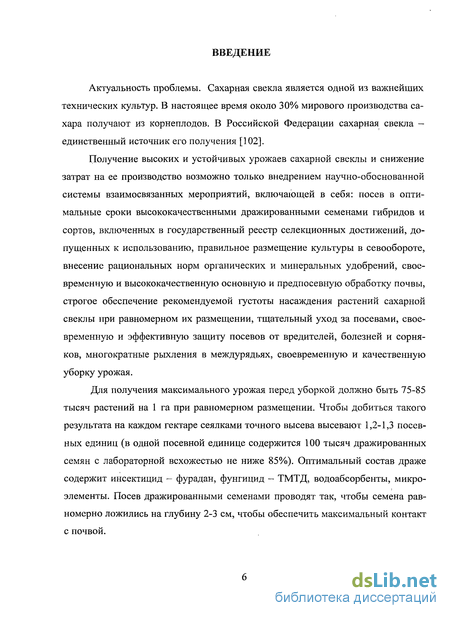 ВВЕДЕНИЕ

Актуальность проблемы. Сахарная свекла является одной из важнейших технических культур. В настоящее время около 30% мирового производства сахара получают из корнеплодов. В Российской Федерации сахарная свекла – единственный источник его получения [102].

Получение высоких и устойчивых урожаев сахарной свеклы и снижение затрат на ее производство возможно только внедрением научно-обоснованной системы взаимосвязанных мероприятий, включающей в себя: посев в оптимальные сроки высококачественными дражированными семенами гибридов и сортов, включенных в государственный реестр селекционных достижений, допущенных к использованию, правильное размещение культуры в севообороте, внесение рациональных норм органических и минеральных удобрений, своевременную и высококачественную основную и предпосевную обработку почвы, строгое обеспечение рекомендуемой густоты насаждения растений сахарной свеклы при равномерном их размещении, тщательный уход за посевами, своевременную и эффективную защиту посевов от вредителей, болезней и сорняков, многократные рыхления в междурядьях, своевременную и качественную уборку урожая.

Для получения максимального урожая перед уборкой должно быть 75-85 тысяч растений на 1 га при равномерном размещении. Чтобы добиться такого результата на каждом гектаре сеялками точного высева высевают 1,2-1,3 посевных единиц (в одной посевной единице содержится 100 тысяч дражированных семян с лабораторной всхожестью не ниже 85%). Оптимальный состав драже содержит инсектицид – фурадан, фунгицид – ТМТД, водоабсорбенты, микроэлементы. Посев дражированными семенами проводят так, чтобы семена равномерно ложились на глубину 2-3 см, чтобы обеспечить максимальный контакт с почвой.

6

dsLib.net
библиотека диссертаций